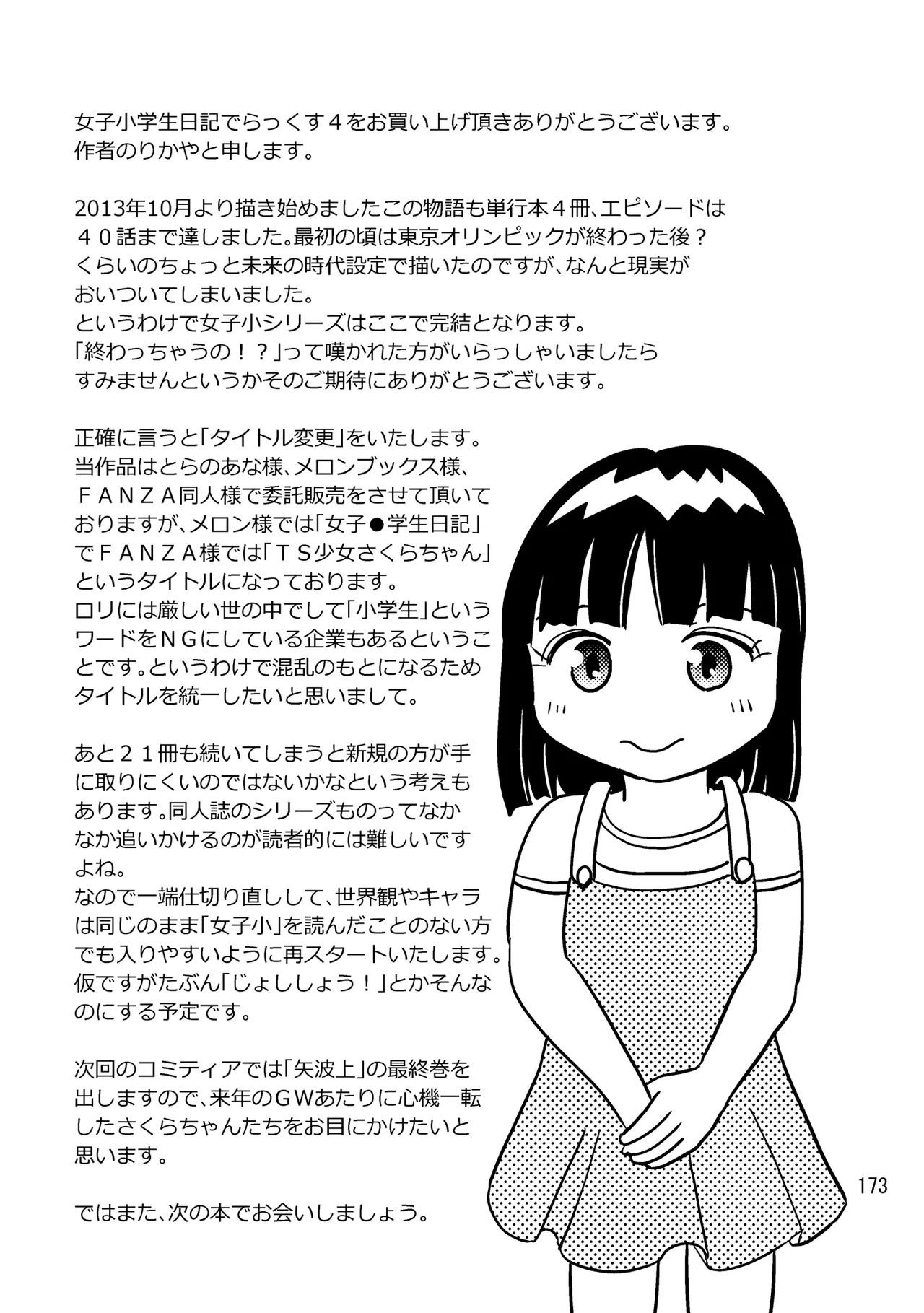 女子小学生日記でらっくす４をお買い上げ頂きありがとうございます。
作者のりかやと申します。

2013年10月より描き始めましたこの物語も単行本４冊、エピソードは４０話まで達しました。最初の頃は東京オリンピックが終わった後？くらいのちょっと未来の時代設定で描いたのですが、なんと現実がおいついてしまいました。
というわけで女子小シリーズはここで完結となります。
「終わっちゃうの！？」って嘆かれた方がいらっしゃいましたらすみませんというかそのご期待にありがとうございます。

正確に言うと「タイトル変更」をいたします。
当作品はとらのあな様、メロンブックス様、ＦＡＮＺＡ同人様で委託販売をさせて頂いておりますが、メロン様では「女子●学生日記」でＦＡＮＺＡ様では「ＴＳ少女さくらちゃん」というタイトルになっております。
ロリには厳しい世の中でして「小学生」というワードをＮＧにしている企業もあるということです。というわけで混乱のもとになるためタイトルを統一したいと思いまして。

あと２１冊も続いてしまうと新規の方が手に取りにくいのではないかなという考えもあります。同人誌のシリーズものってなかなか追いかけるのが読者的には難しいですよね。
なので一端仕切り直しして、世界観やキャラは同じのまま「女子小」を読んだことのない方でも入りやすいように再スタートいたします。
仮ですがたぶん「じょししょう！」とかそんなのにする予定です。

次回のコミティアでは「矢波上」の最終巻を出しますので、来年のＧＷあたりに心機一転したさくらちゃんたちをお目にかけたいと思います。

ではまた、次の本でお会いしましょう。

173